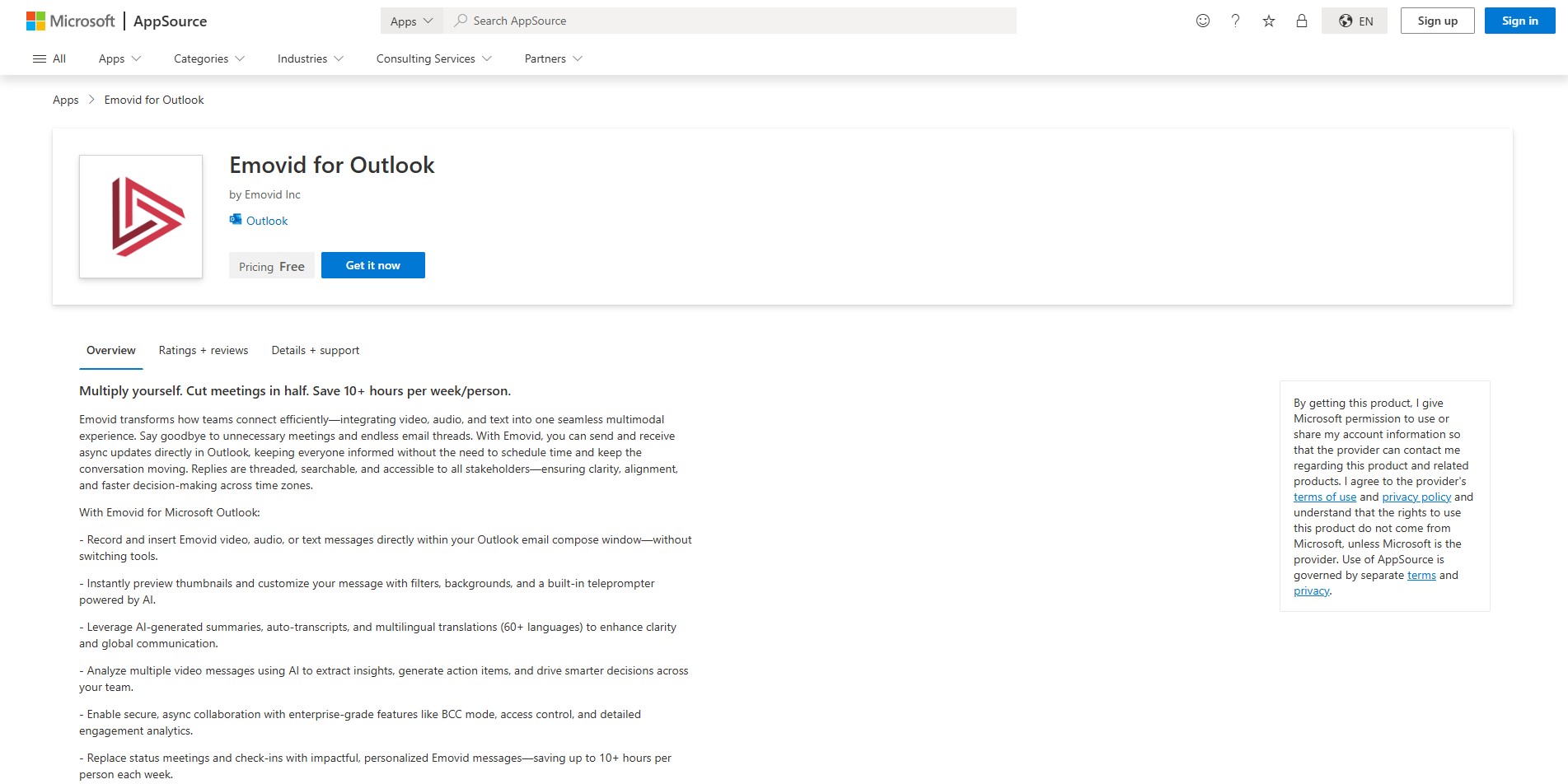 Microsoft | AppSource

Apps Search AppSource

EN Sign up Sign in

All Apps Categories Industries Consulting Services Partners

Apps > Emovid for Outlook

Emovid for Outlook

by Emovid Inc

Outlook

Pricing Free Get it now

Overview Ratings + reviews Details + support

Multiply yourself. Cut meetings in half. Save 10+ hours per week/person.

Emovid transforms how teams connect efficiently—integrating video, audio, and text into one seamless multimodal experience. Say goodbye to unnecessary meetings and endless email threads. With Emovid, you can send and receive async updates directly in Outlook, keeping everyone informed without the need to schedule time and keep the conversation moving. Replies are threaded, searchable, and accessible to all stakeholders—ensuring clarity, alignment, and faster decision-making across time zones.

With Emovid for Microsoft Outlook:

- Record and insert Emovid video, audio, or text messages directly within your Outlook email compose window—without switching tools.

- Instantly preview thumbnails and customize your message with filters, backgrounds, and a built-in teleprompter powered by AI.

- Leverage AI-generated summaries, auto-transcripts, and multilingual translations (60+ languages) to enhance clarity and global communication.

- Analyze multiple video messages using AI to extract insights, generate action items, and drive smarter decisions across your team.

- Enable secure, async collaboration with enterprise-grade features like BCC mode, access control, and detailed engagement analytics.

- Replace status meetings and check-ins with impactful, personalized Emovid messages—saving up to 10+ hours per person each week.

By getting this product, I give Microsoft permission to use or share my account information so that the provider can contact me regarding this product and related products. I agree to the provider's terms of use and privacy policy and understand that the rights to use this product do not come from Microsoft, unless Microsoft is the provider. Use of AppSource is governed by separate terms and privacy.